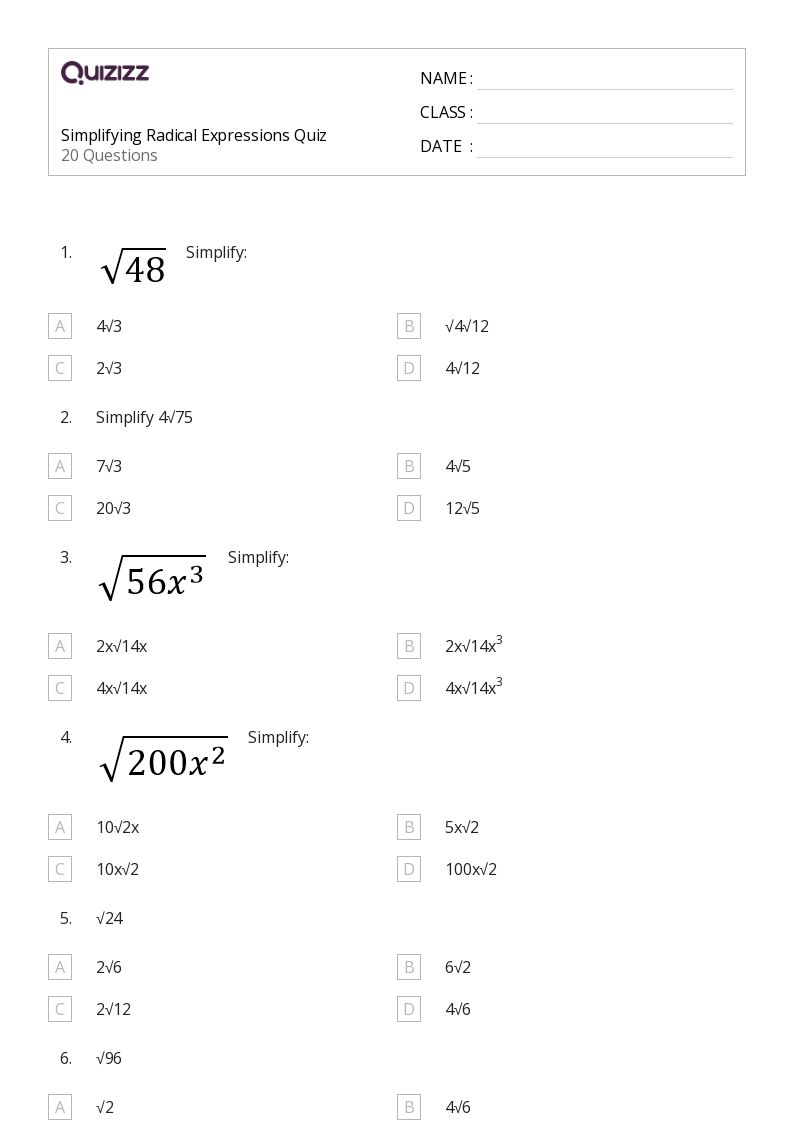 QUIZIZZ

Simplifying Radical Expressions Quiz
20 Questions

NAME :
CLASS :
DATE :

1. $\sqrt{48}$ Simplify:

A 4√3
B √4√12
C 2√3
D 4√12

2. Simplify 4√75

A 7√3
B 4√5
C 20√3
D 12√5

3. $\sqrt{56x^3}$ Simplify:

A 2x√14x
B 2x√14x$^3$
C 4x√14x
D 4x√14x$^3$

4. $\sqrt{200x^2}$ Simplify:

A 10√2x
B 5x√2
C 10x√2
D 100x√2

5. √24

A 2√6
B 6√2
C 2√12
D 4√6

6. √96

A √2
B 4√6